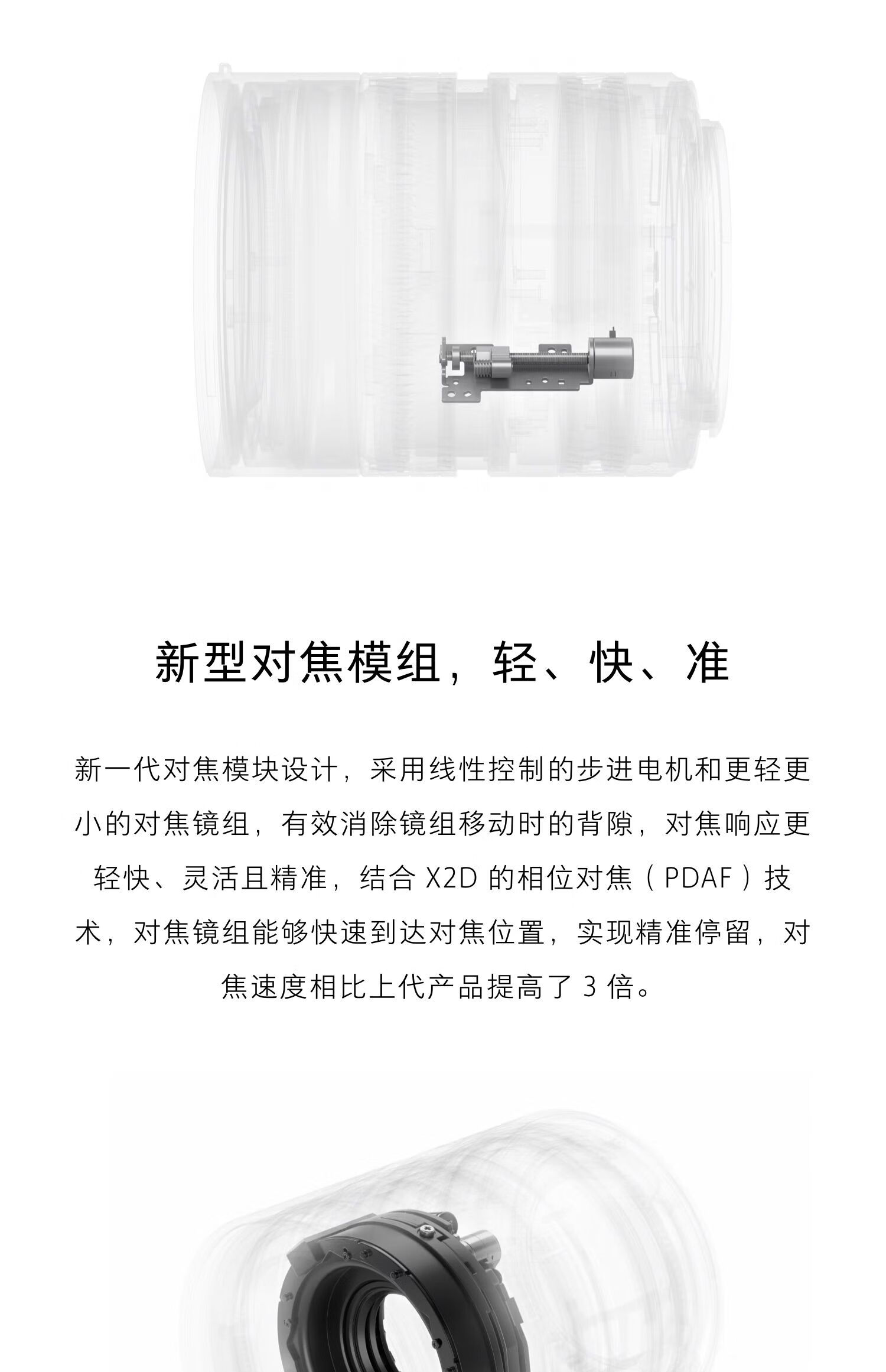 新型对焦模组，轻、快、准

新一代对焦模块设计，采用线性控制的步进电机和更轻更小的对焦镜组，有效消除镜组移动时的背隙，对焦响应更轻快、灵活且精准，结合X2D的相位对焦（PDAF）技术，对焦镜组能够快速到达对焦位置，实现精准停留，对焦速度相比上代产品提高了3倍。